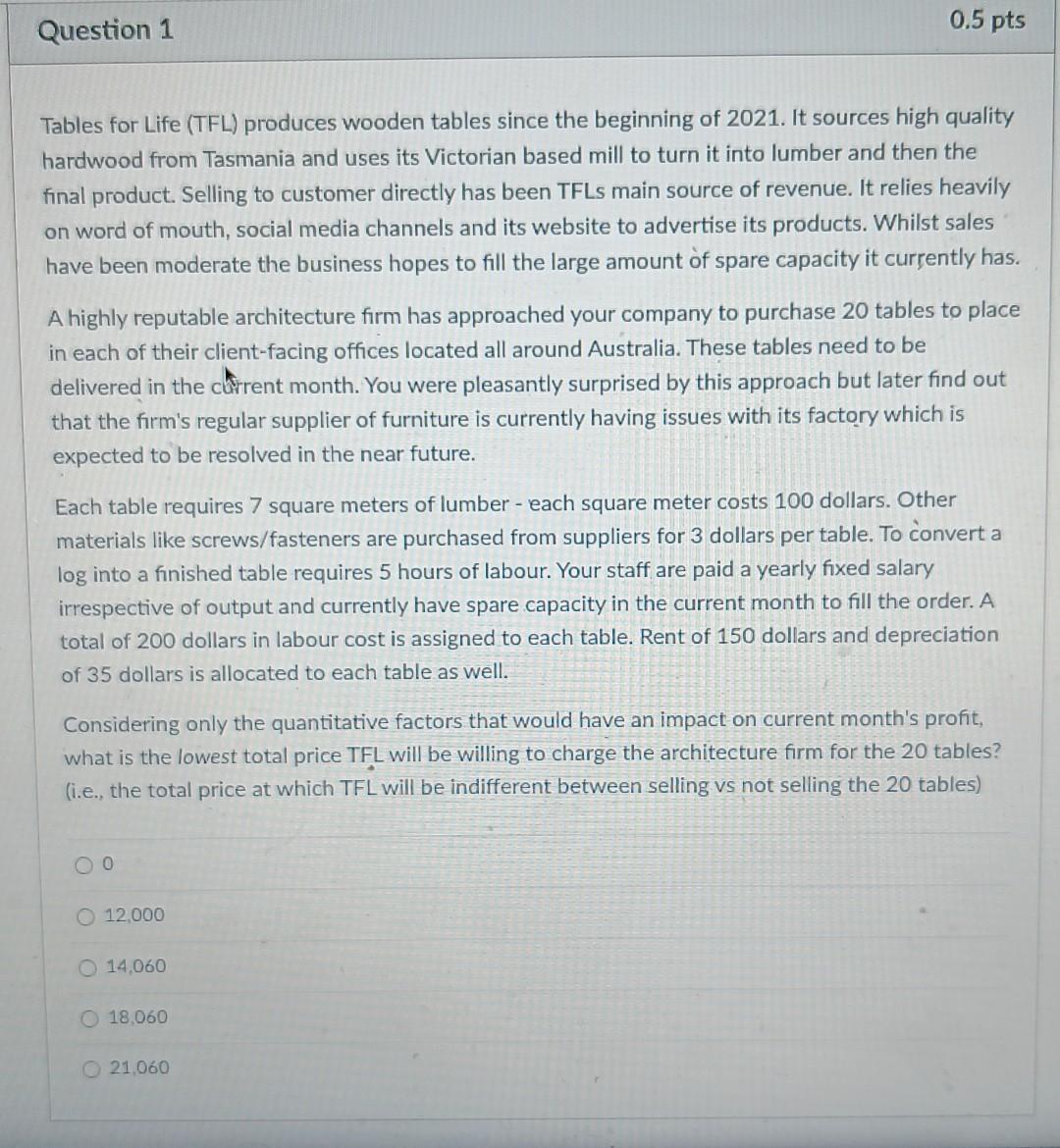 Question 1

0.5 pts

Tables for Life (TFL) produces wooden tables since the beginning of 2021. It sources high quality hardwood from Tasmania and uses its Victorian based mill to turn it into lumber and then the final product. Selling to customer directly has been TFLs main source of revenue. It relies heavily on word of mouth, social media channels and its website to advertise its products. Whilst sales have been moderate the business hopes to fill the large amount of spare capacity it currently has.

A highly reputable architecture firm has approached your company to purchase 20 tables to place in each of their client-facing offices located all around Australia. These tables need to be delivered in the current month. You were pleasantly surprised by this approach but later find out that the firm's regular supplier of furniture is currently having issues with its factory which is expected to be resolved in the near future.

Each table requires 7 square meters of lumber - each square meter costs 100 dollars. Other materials like screws/fasteners are purchased from suppliers for 3 dollars per table. To convert a log into a finished table requires 5 hours of labour. Your staff are paid a yearly fixed salary irrespective of output and currently have spare capacity in the current month to fill the order. A total of 200 dollars in labour cost is assigned to each table. Rent of 150 dollars and depreciation of 35 dollars is allocated to each table as well.

Considering only the quantitative factors that would have an impact on current month's profit, what is the lowest total price TFL will be willing to charge the architecture firm for the 20 tables? (i.e., the total price at which TFL will be indifferent between selling vs not selling the 20 tables)

0

12,000

14,060

18,060

21,060